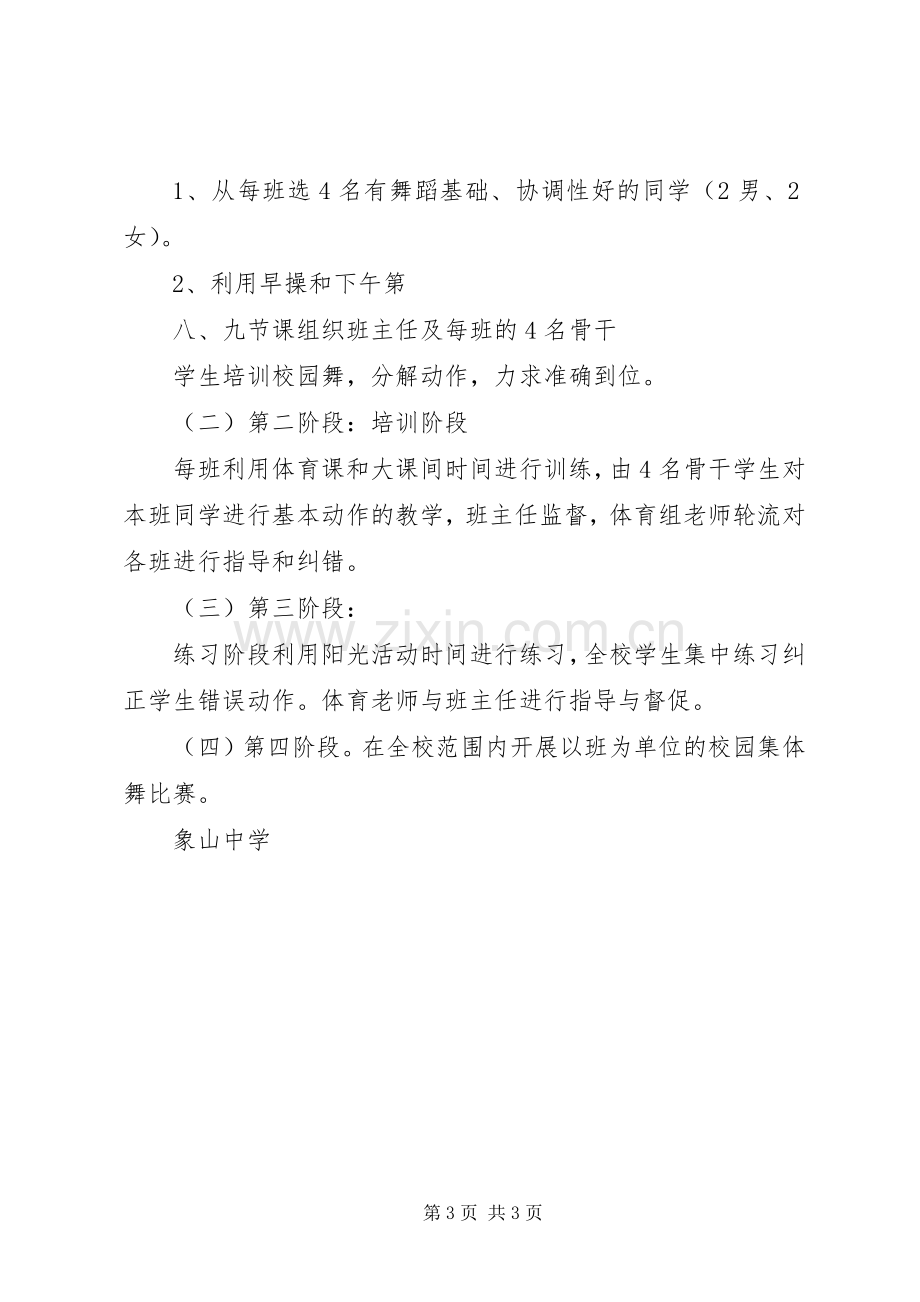 1、从每班选4名有舞蹈基础、协调性好的同学（2男、2女）。

2、利用早操和下午第

八、九节课组织班主任及每班的4名骨干

学生培训校园舞，分解动作，力求准确到位。

（二）第二阶段：培训阶段

每班利用体育课和大课间时间进行训练，由4名骨干学生对本班同学进行基本动作的教学，班主任监督，体育组老师轮流对各班进行指导和纠错。

（三）第三阶段：

练习阶段利用阳光活动时间进行练习，全校学生集中练习纠正学生错误动作。体育老师与班主任进行指导与督促。

（四）第四阶段。在全校范围内开展以班为单位的校园集体舞比赛。

象山中学

第3页 共3页

www.zixin.com.cn